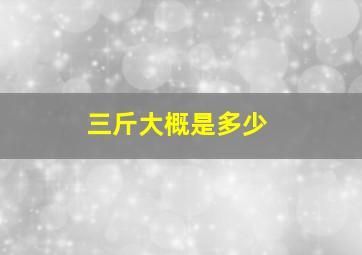 三斤大概是多少